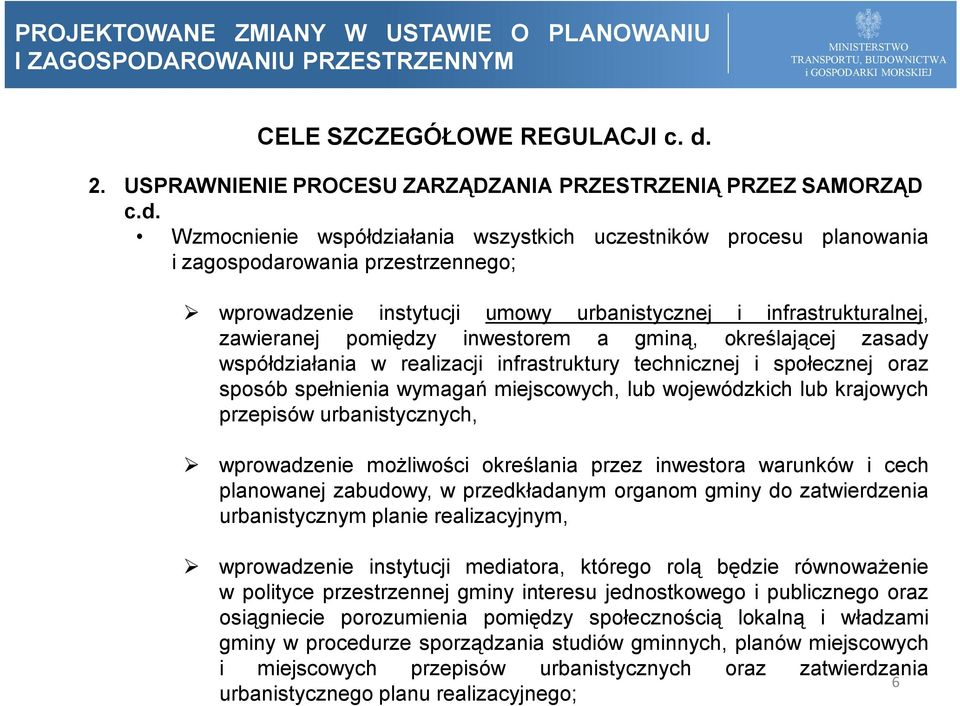 PROJEKTOWANE ZMIANY W USTAWIE O PLANOWANIU I ZAGOSPODAROWANIU PRZESTRZENNYM

MINISTERSTWO TRANSPORTU, BUDOWNICTWA i GOSPODARKI MORSKIEJ

CELE SZCZEGÓŁOWE REGULACJI c. d.

2. USPRAWNIENIE PROCESU ZARZĄDZANIA PRZESTRZENIĄ PRZEZ SAMORZĄD c.d.

• Wzmocnienie współdziałania wszystkich uczestników procesu planowania i zagospodarowania przestrzennego;

➢ wprowadzenie instytucji umowy urbanistycznej i infrastrukturalnej, zawieranej pomiędzy inwestorem a gminą, określającej zasady współdziałania w realizacji infrastruktury technicznej i społecznej oraz sposób spełnienia wymagań miejscowych, lub wojewódzkich lub krajowych przepisów urbanistycznych,

➢ wprowadzenie możliwości określania przez inwestora warunków i cech planowanej zabudowy, w przedkładanym organom gminy do zatwierdzenia urbanistycznym planie realizacyjnym,

➢ wprowadzenie instytucji mediatora, którego rolą będzie równoważenie w polityce przestrzennej gminy interesu jednostkowego i publicznego oraz osiągniecie porozumienia pomiędzy społecznością lokalną i władzami gminy w procedurze sporządzania studiów gminnych, planów miejscowych i miejscowych przepisów urbanistycznych oraz zatwierdzania urbanistycznego planu realizacyjnego;

6